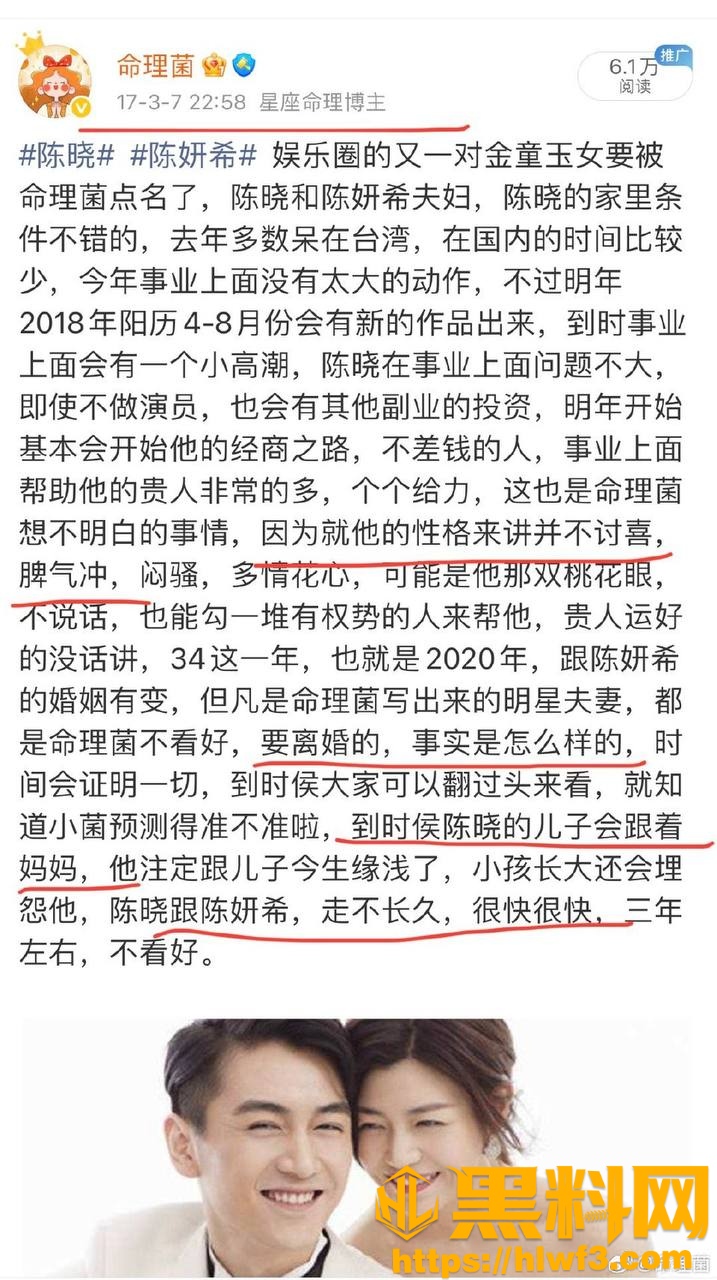 命理菌

17-3-7 22:58 星座命理博主

推广
6.1万
阅读

#陈晓# #陈妍希# 娱乐圈的又一对金童玉女要被命理菌点名了，陈晓和陈妍希夫妇，陈晓的家里条件不错的，去年多数呆在台湾，在国内的时间比较少，今年事业上面没有太大的动作，不过明年2018年阳历4-8月份会有新的作品出来，到时事业上面会有一个小高潮，陈晓在事业上面问题不大，即使不做演员，也会有其他副业的投资，明年开始基本会开始他的经商之路，不差钱的人，事业上面帮助他的贵人非常的多，个个给力，这也是命理菌想不明白的事情，因为就他的性格来讲并不讨喜，脾气冲，闷骚，多情花心，可能是他那双桃花眼，不说话，也能勾一堆有权势的人来帮他，贵人运好的没话讲，34这一年，也就是2020年，跟陈妍希的婚姻有变，但凡是命理菌写出来的明星夫妻，都是命理菌不看好，要离婚的，事实是怎么样的，时间会证明一切，到时侯大家可以翻过头来看，就知道小菌预测得准不准啦，到时侯陈晓的儿子会跟着妈妈，他注定跟儿子今生缘浅了，小孩长大还会埋怨他，陈晓跟陈妍希，走不长久，很快很快，三年左右，不看好。

黑料网
https://hlwf3.com